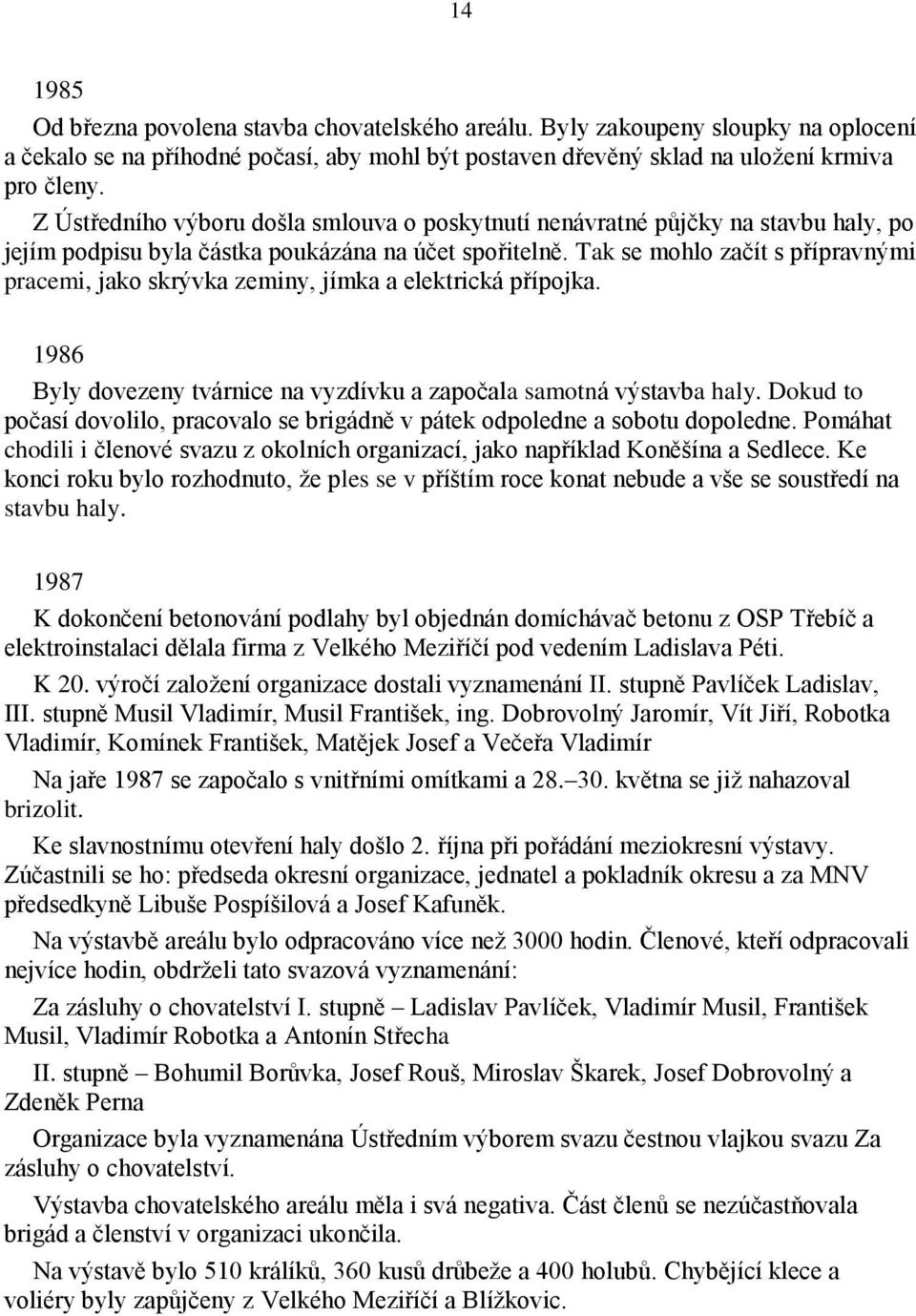 14

1985

Od března povolena stavba chovatelského areálu. Byly zakoupeny sloupky na oplocení a čekalo se na příhodné počasí, aby mohl být postaven dřevěný sklad na uložení krmiva pro členy.

Z Ústředního výboru došla smlouva o poskytnutí nenávratné půjčky na stavbu haly, po jejím podpisu byla částka poukázána na účet spořitelně. Tak se mohlo začít s přípravnými pracemi, jako skrývka zeminy, jímka a elektrická přípojka.

1986

Byly dovezeny tvárnice na vyzdívku a započala samotná výstavba haly. Dokud to počasí dovolilo, pracovalo se brigádně v pátek odpoledne a sobotu dopoledne. Pomáhat chodili i členové svazu z okolních organizací, jako například Koněšína a Sedlece. Ke konci roku bylo rozhodnuto, že ples se v příštím roce konat nebude a vše se soustředí na stavbu haly.

1987

K dokončení betonování podlahy byl objednán domíchávač betonu z OSP Třebíč a elektroinstalaci dělala firma z Velkého Meziříčí pod vedením Ladislava Péti.

K 20. výročí založení organizace dostali vyznamenání II. stupně Pavlíček Ladislav, III. stupně Musil Vladimír, Musil František, ing. Dobrovolný Jaromír, Vít Jiří, Robotka Vladimír, Komínek František, Matějek Josef a Večeřa Vladimír

Na jaře 1987 se započalo s vnitřními omítkami a 28.–30. května se již nahazoval brizolit.

Ke slavnostnímu otevření haly došlo 2. října při pořádání meziokresní výstavy. Zúčastnili se ho: předseda okresní organizace, jednatel a pokladník okresu a za MNV předsedkyně Libuše Pospíšilová a Josef Kafuněk.

Na výstavbě areálu bylo odpracováno více než 3000 hodin. Členové, kteří odpracovali nejvíce hodin, obdrželi tato svazová vyznamenání:

Za zásluhy o chovatelství I. stupně – Ladislav Pavlíček, Vladimír Musil, František Musil, Vladimír Robotka a Antonín Střecha

II. stupně – Bohumil Borůvka, Josef Rouš, Miroslav Škarek, Josef Dobrovolný a Zdeněk Perna

Organizace byla vyznamenána Ústředním výborem svazu čestnou vlajkou svazu Za zásluhy o chovatelství.

Výstavba chovatelského areálu měla i svá negativa. Část členů se nezúčastňovala brigád a členství v organizaci ukončila.

Na výstavě bylo 510 králíků, 360 kusů drůbeže a 400 holubů. Chybějící klece a voliéry byly zapůjčeny z Velkého Meziříčí a Blížkovic.